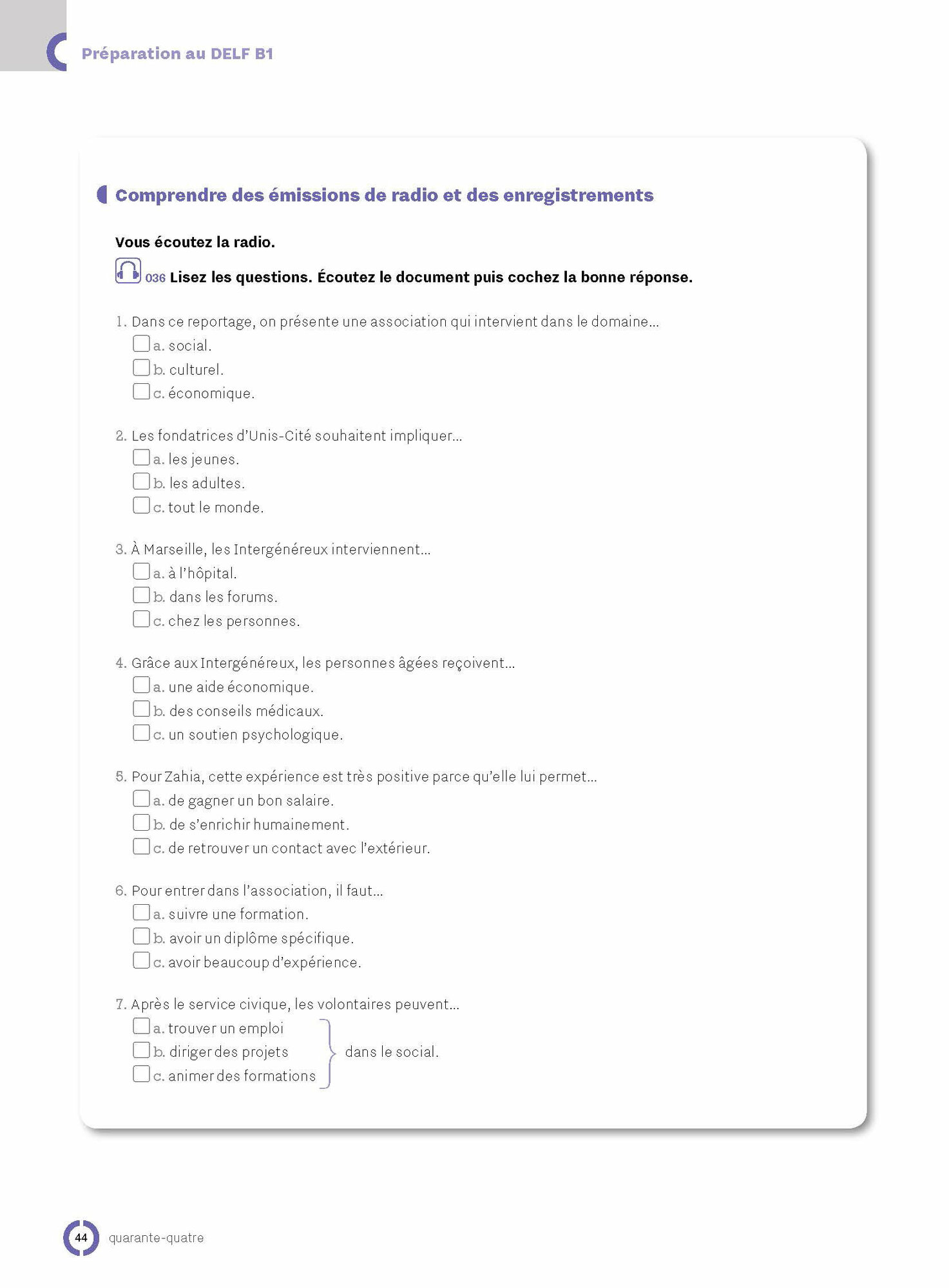 Préparation au DELF B1

Comprendre des émissions de radio et des enregistrements

Vous écoutez la radio.

036 Lisez les questions. Écoutez le document puis cochez la bonne réponse.

1. Dans ce reportage, on présente une association qui intervient dans le domaine…
a. social.
b. culturel.
c. économique.

2. Les fondatrices d'Unis-Cité souhaitent impliquer…
a. les jeunes.
b. les adultes.
c. tout le monde.

3. À Marseille, les Intergénéreux interviennent…
a. à l'hôpital.
b. dans les forums.
c. chez les personnes.

4. Grâce aux Intergénéreux, les personnes âgées reçoivent…
a. une aide économique.
b. des conseils médicaux.
c. un soutien psychologique.

5. Pour Zahia, cette expérience est très positive parce qu'elle lui permet…
a. de gagner un bon salaire.
b. de s'enrichir humainement.
c. de retrouver un contact avec l'extérieur.

6. Pour entrer dans l'association, il faut…
a. suivre une formation.
b. avoir un diplôme spécifique.
c. avoir beaucoup d'expérience.

7. Après le service civique, les volontaires peuvent…
a. trouver un emploi
b. diriger des projets
c. animer des formations
dans le social.

44 quarante-quatre